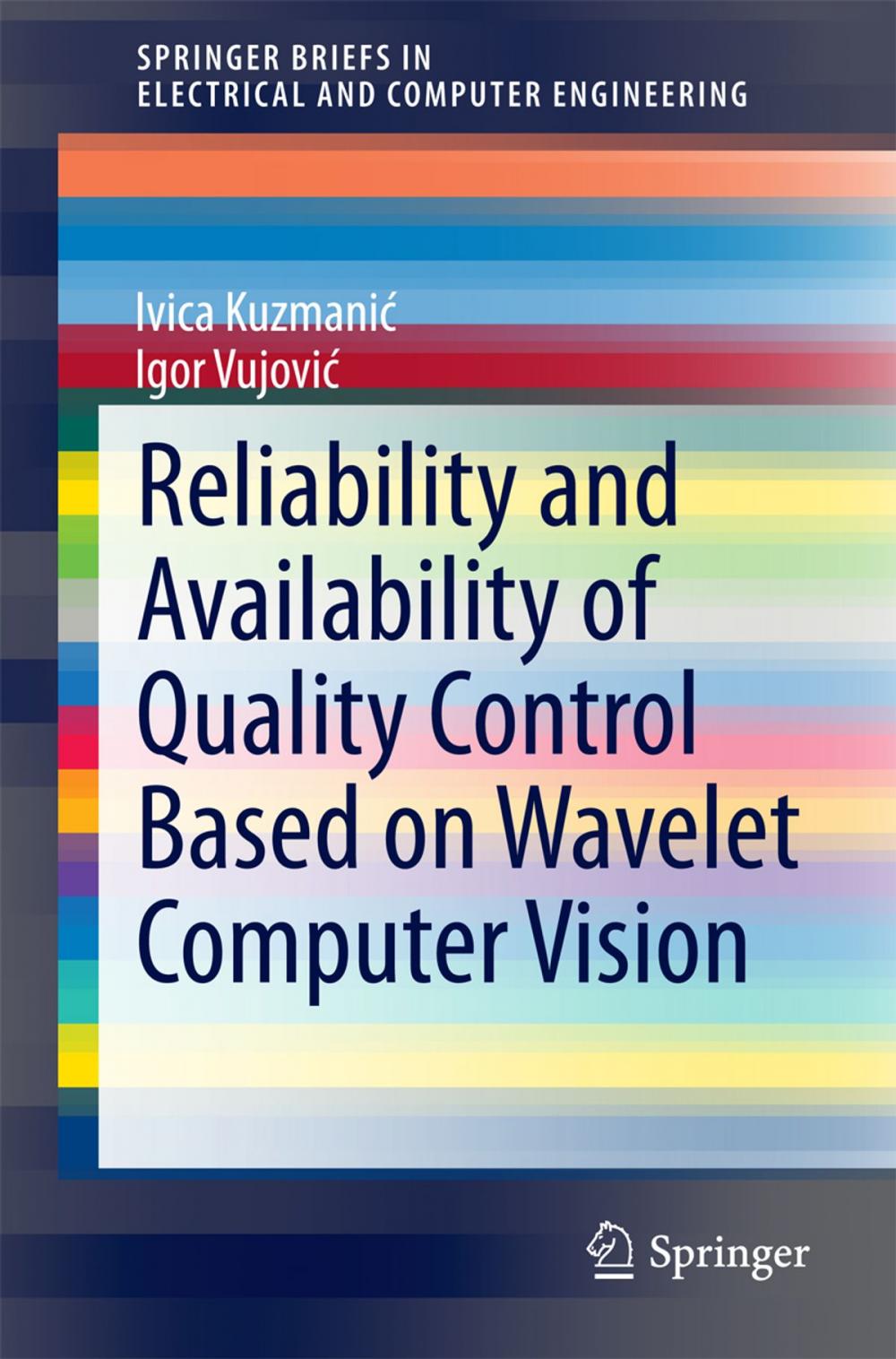 SPRINGER BRIEFS IN ELECTRICAL AND COMPUTER ENGINEERING

Ivica Kuzmanić
Igor Vujović

Reliability and Availability of Quality Control Based on Wavelet Computer Vision

Springer